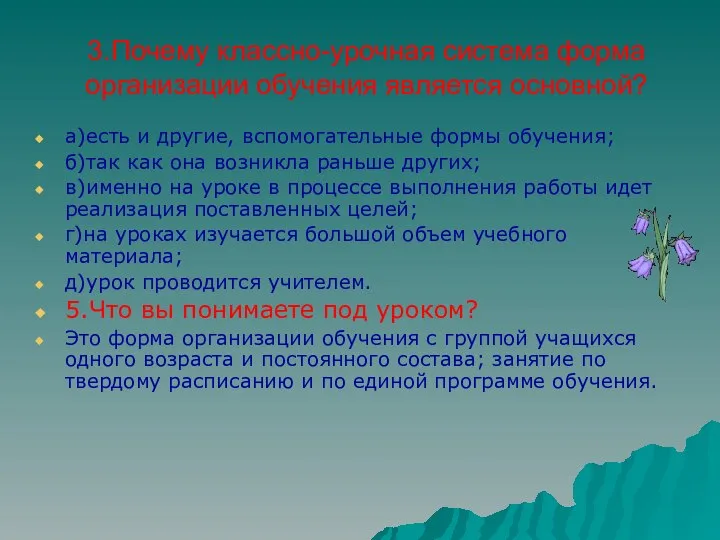 3.Почему классно-урочная система форма организации обучения является основной?

а)есть и другие, вспомогательные формы обучения;

б)так как она возникла раньше других;

в)именно на уроке в процессе выполнения работы идет реализация поставленных целей;

г)на уроках изучается большой объем учебного материала;

д)урок проводится учителем.

5.Что вы понимаете под уроком?

Это форма организации обучения с группой учащихся одного возраста и постоянного состава; занятие по твердому расписанию и по единой программе обучения.